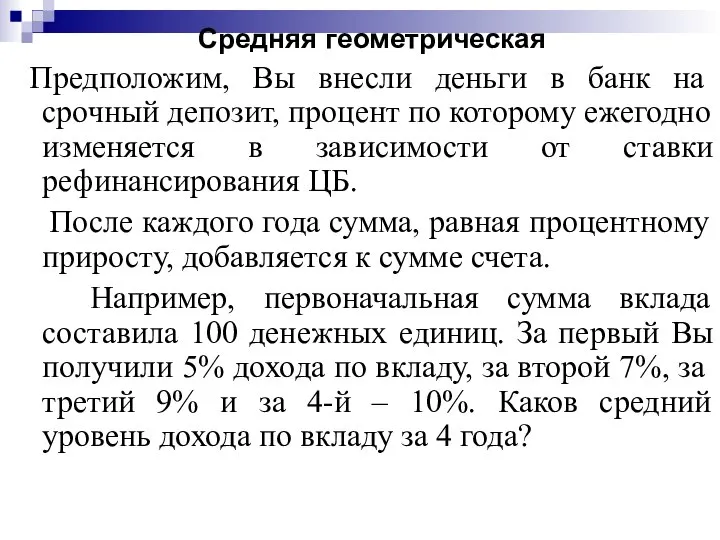 Средняя геометрическая

Предположим, Вы внесли деньги в банк на срочный депозит, процент по которому ежегодно изменяется в зависимости от ставки рефинансирования ЦБ.

После каждого года сумма, равная процентному приросту, добавляется к сумме счета.

Например, первоначальная сумма вклада составила 100 денежных единиц. За первый Вы получили 5% дохода по вкладу, за второй 7%, за третий 9% и за 4-й – 10%. Каков средний уровень дохода по вкладу за 4 года?